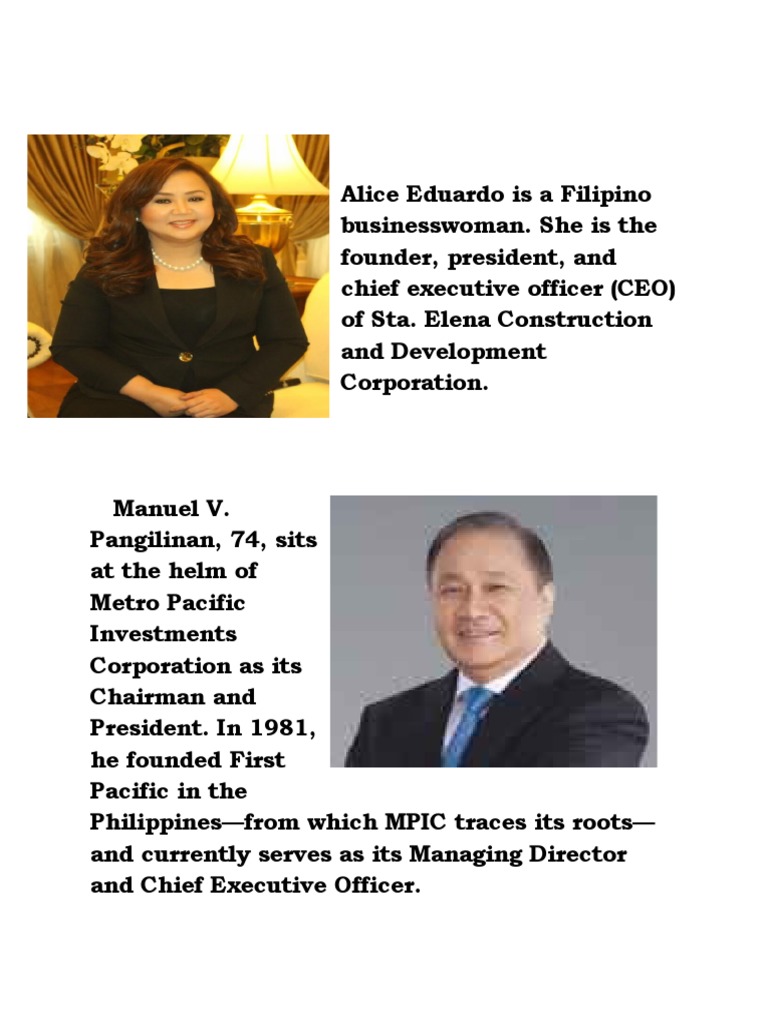 Alice Eduardo is a Filipino businesswoman. She is the founder, president, and chief executive officer (CEO) of Sta. Elena Construction and Development Corporation.

Manuel V. Pangilinan, 74, sits at the helm of Metro Pacific Investments Corporation as its Chairman and President. In 1981, he founded First Pacific in the Philippines—from which MPIC traces its roots—and currently serves as its Managing Director and Chief Executive Officer.